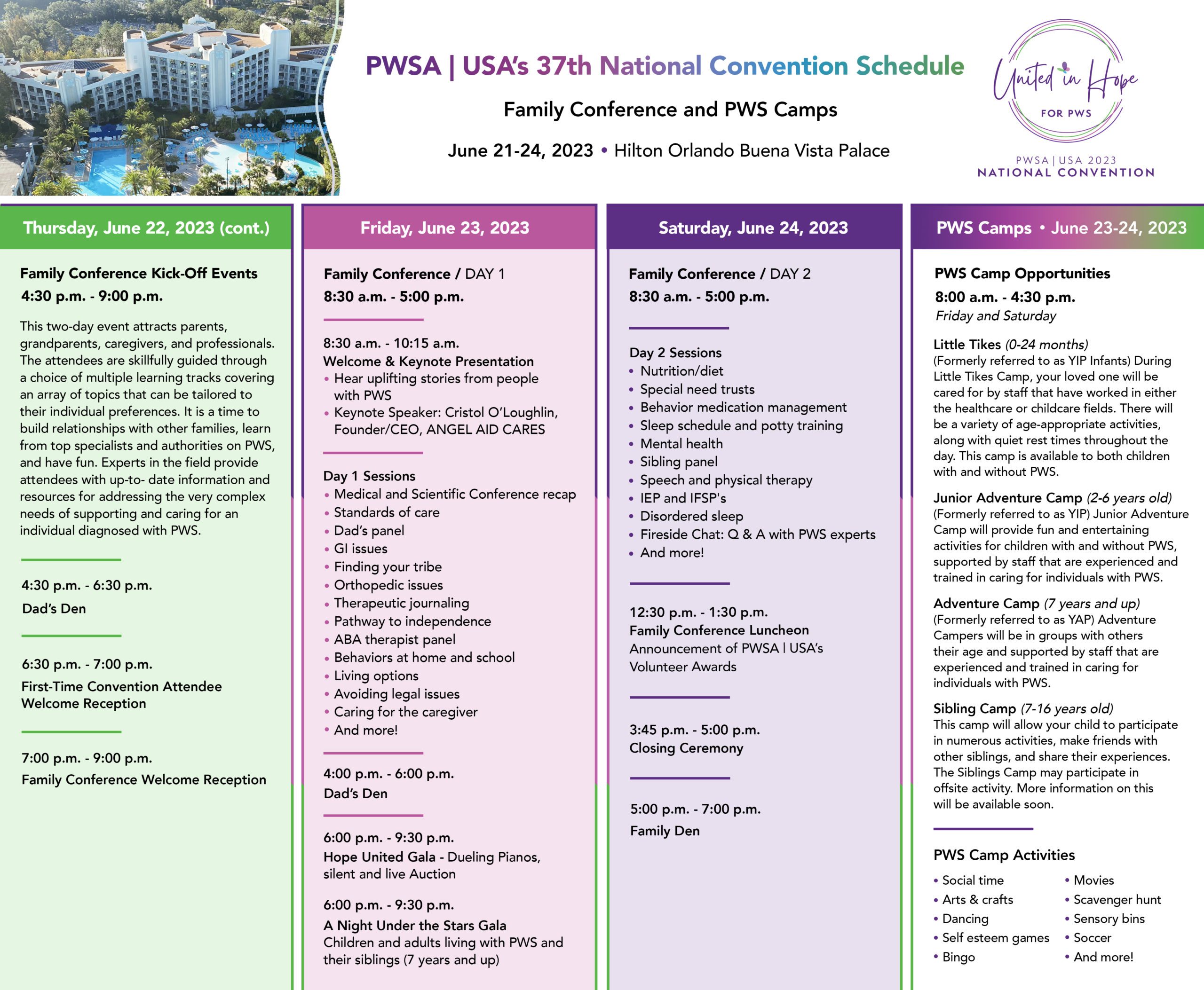 PWSA | USA's 37th National Convention Schedule

Family Conference and PWS Camps

June 21-24, 2023 • Hilton Orlando Buena Vista Palace

United in Hope FOR PWS

PWSA | USA 2023 NATIONAL CONVENTION

Thursday, June 22, 2023 (cont.)

Family Conference Kick-Off Events
4:30 p.m. - 9:00 p.m.

This two-day event attracts parents, grandparents, caregivers, and professionals. The attendees are skillfully guided through a choice of multiple learning tracks covering an array of topics that can be tailored to their individual preferences. It is a time to build relationships with other families, learn from top specialists and authorities on PWS, and have fun. Experts in the field provide attendees with up-to- date information and resources for addressing the very complex needs of supporting and caring for an individual diagnosed with PWS.

4:30 p.m. - 6:30 p.m.
Dad's Den

6:30 p.m. - 7:00 p.m.
First-Time Convention Attendee Welcome Reception

7:00 p.m. - 9:00 p.m.
Family Conference Welcome Reception

Friday, June 23, 2023

Family Conference / DAY 1
8:30 a.m. - 5:00 p.m.

8:30 a.m. - 10:15 a.m.
Welcome & Keynote Presentation
• Hear uplifting stories from people with PWS
• Keynote Speaker: Cristol O'Loughlin, Founder/CEO, ANGEL AID CARES

Day 1 Sessions
• Medical and Scientific Conference recap
• Standards of care
• Dad's panel
• GI issues
• Finding your tribe
• Orthopedic issues
• Therapeutic journaling
• Pathway to independence
• ABA therapist panel
• Behaviors at home and school
• Living options
• Avoiding legal issues
• Caring for the caregiver
• And more!

4:00 p.m. - 6:00 p.m.
Dad's Den

6:00 p.m. - 9:30 p.m.
Hope United Gala - Dueling Pianos, silent and live Auction

6:00 p.m. - 9:30 p.m.
A Night Under the Stars Gala
Children and adults living with PWS and their siblings (7 years and up)

Saturday, June 24, 2023

Family Conference / DAY 2
8:30 a.m. - 5:00 p.m.

Day 2 Sessions
• Nutrition/diet
• Special need trusts
• Behavior medication management
• Sleep schedule and potty training
• Mental health
• Sibling panel
• Speech and physical therapy
• IEP and IFSP's
• Disordered sleep
• Fireside Chat: Q & A with PWS experts
• And more!

12:30 p.m. - 1:30 p.m.
Family Conference Luncheon
Announcement of PWSA | USA's Volunteer Awards

3:45 p.m. - 5:00 p.m.
Closing Ceremony

5:00 p.m. - 7:00 p.m.
Family Den

PWS Camps • June 23-24, 2023

PWS Camp Opportunities
8:00 a.m. - 4:30 p.m.
Friday and Saturday

Little Tikes (0-24 months)
(Formerly referred to as YIP Infants) During Little Tikes Camp, your loved one will be cared for by staff that have worked in either the healthcare or childcare fields. There will be a variety of age-appropriate activities, along with quiet rest times throughout the day. This camp is available to both children with and without PWS.

Junior Adventure Camp (2-6 years old)
(Formerly referred to as YIP) Junior Adventure Camp will provide fun and entertaining activities for children with and without PWS, supported by staff that are experienced and trained in caring for individuals with PWS.

Adventure Camp (7 years and up)
(Formerly referred to as YAP) Adventure Campers will be in groups with others their age and supported by staff that are experienced and trained in caring for individuals with PWS.

Sibling Camp (7-16 years old)
This camp will allow your child to participate in numerous activities, make friends with other siblings, and share their experiences. The Siblings Camp may participate in offsite activity. More information on this will be available soon.

PWS Camp Activities
• Social time
• Arts & crafts
• Dancing
• Self esteem games
• Bingo
• Movies
• Scavenger hunt
• Sensory bins
• Soccer
• And more!